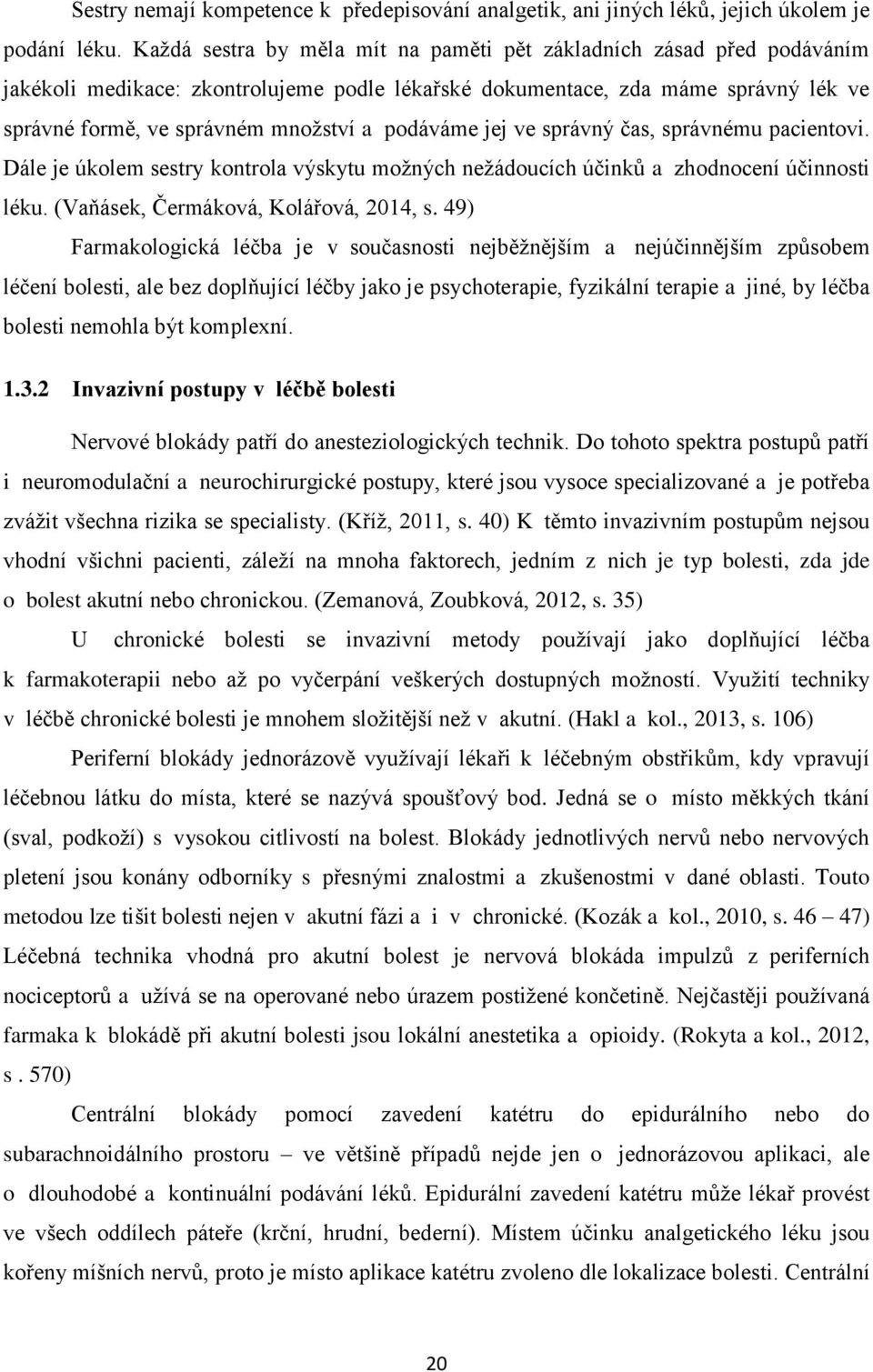 Sestry nemají kompetence k předepisování analgetik, ani jiných léků, jejich úkolem je podání léku. Každá sestra by měla mít na paměti pět základních zásad před podáváním jakékoli medikace: zkontrolujeme podle lékařské dokumentace, zda máme správný lék ve správné formě, ve správném množství a podáváme jej ve správný čas, správnému pacientovi. Dále je úkolem sestry kontrola výskytu možných nežádoucích účinků a zhodnocení účinnosti léku. (Vaňásek, Čermáková, Kolářová, 2014, s. 49)

Farmakologická léčba je v současnosti nejběžnějším a nejúčinnějším způsobem léčení bolesti, ale bez doplňující léčby jako je psychoterapie, fyzikální terapie a jiné, by léčba bolesti nemohla být komplexní.

1.3.2 Invazivní postupy v léčbě bolesti

Nervové blokády patří do anesteziologických technik. Do tohoto spektra postupů patří i neuromodulační a neurochirurgické postupy, které jsou vysoce specializované a je potřeba zvážit všechna rizika se specialisty. (Kříž, 2011, s. 40) K těmto invazivním postupům nejsou vhodní všichni pacienti, záleží na mnoha faktorech, jedním z nich je typ bolesti, zda jde o bolest akutní nebo chronickou. (Zemanová, Zoubková, 2012, s. 35)

U chronické bolesti se invazivní metody používají jako doplňující léčba k farmakoterapii nebo až po vyčerpání veškerých dostupných možností. Využití techniky v léčbě chronické bolesti je mnohem složitější než v akutní. (Hakl a kol., 2013, s. 106)

Periferní blokády jednorázově využívají lékaři k léčebným obstřikům, kdy vpravují léčebnou látku do místa, které se nazývá spoušťový bod. Jedná se o místo měkkých tkání (sval, podkoží) s vysokou citlivostí na bolest. Blokády jednotlivých nervů nebo nervových pletení jsou konány odborníky s přesnými znalostmi a zkušenostmi v dané oblasti. Touto metodou lze tišit bolesti nejen v akutní fázi a i v chronické. (Kozák a kol., 2010, s. 46 – 47) Léčebná technika vhodná pro akutní bolest je nervová blokáda impulzů z periferních nociceptorů a užívá se na operované nebo úrazem postižené končetině. Nejčastěji používaná farmaka k blokádě při akutní bolesti jsou lokální anestetika a opioidy. (Rokyta a kol., 2012, s . 570)

Centrální blokády pomocí zavedení katétru do epidurálního nebo do subarachnoidálního prostoru – ve většině případů nejde jen o jednorázovou aplikaci, ale o dlouhodobé a kontinuální podávání léků. Epidurální zavedení katétru může lékař provést ve všech oddílech páteře (krční, hrudní, bederní). Místem účinku analgetického léku jsou kořeny míšních nervů, proto je místo aplikace katétru zvoleno dle lokalizace bolesti. Centrální

20